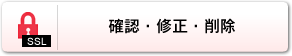 SSL

確認・修正・削除